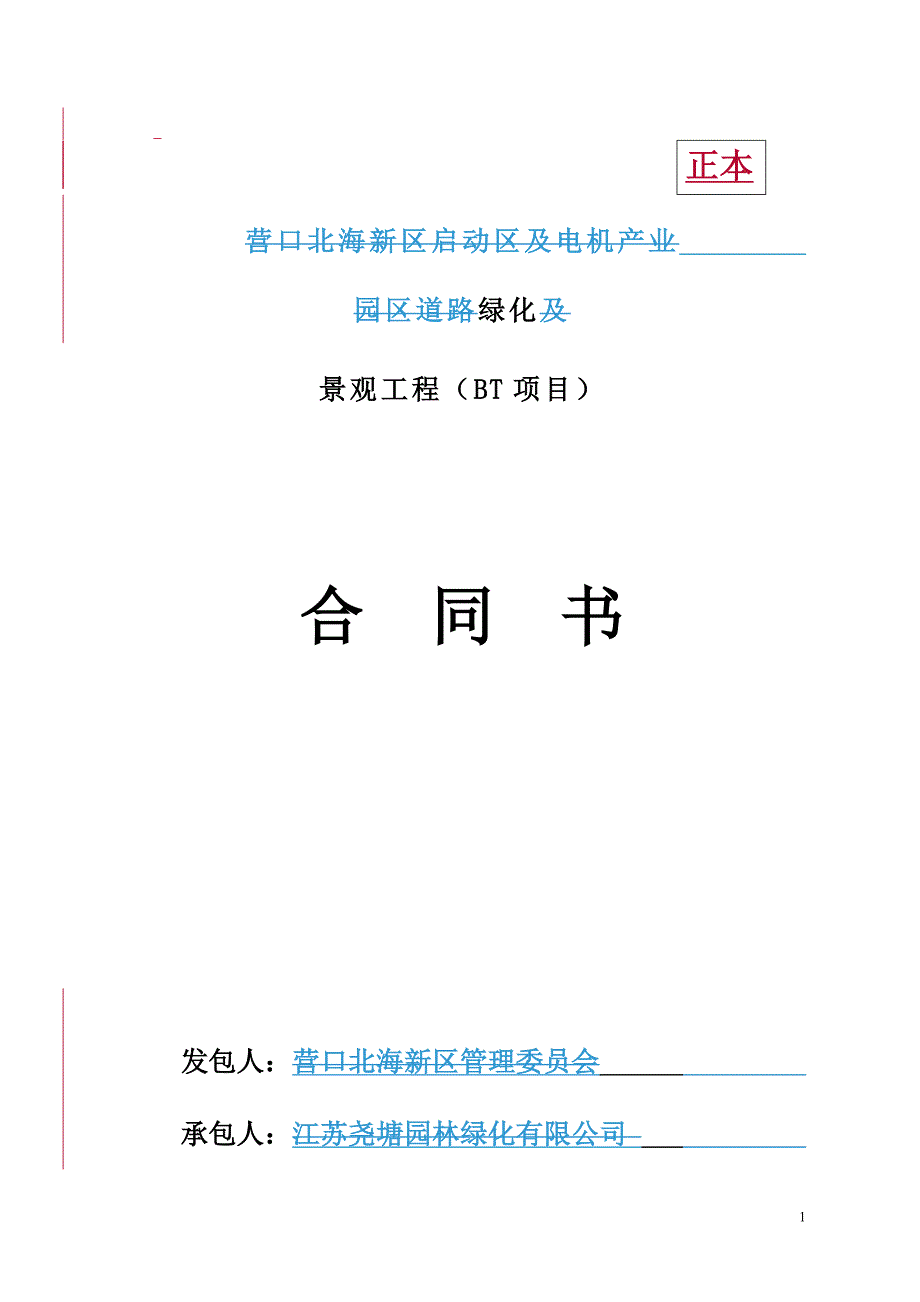 正本

营口北海新区启动区及电机产业

园区道路绿化及

景观工程（BT 项目）

合 同 书

发包人：营口北海新区管理委员会

承包人：江苏尧塘园林绿化有限公司

1